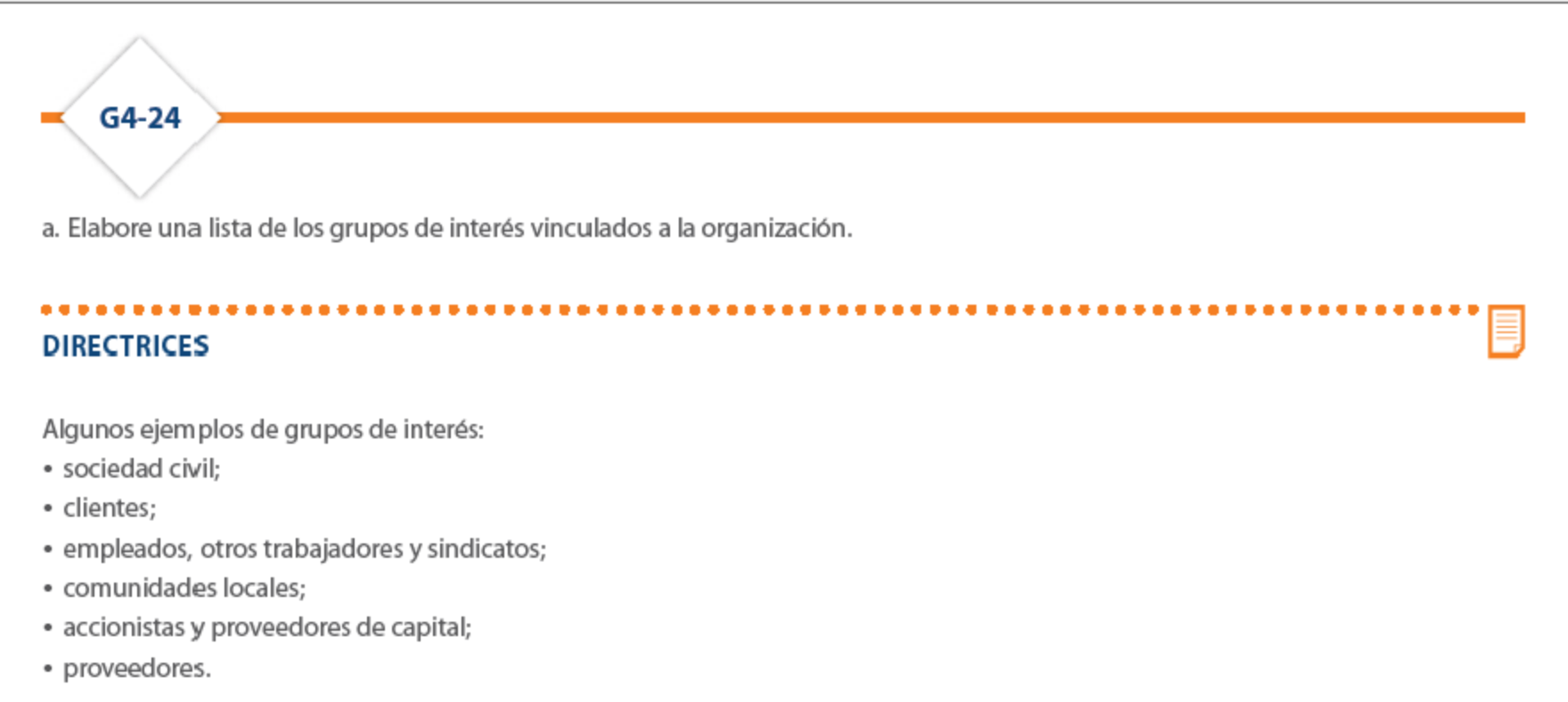 G4-24

a. Elabore una lista de los grupos de interés vinculados a la organización.

DIRECTRICES

Algunos ejemplos de grupos de interés:
• sociedad civil;
• clientes;
• empleados, otros trabajadores y sindicatos;
• comunidades locales;
• accionistas y proveedores de capital;
• proveedores.